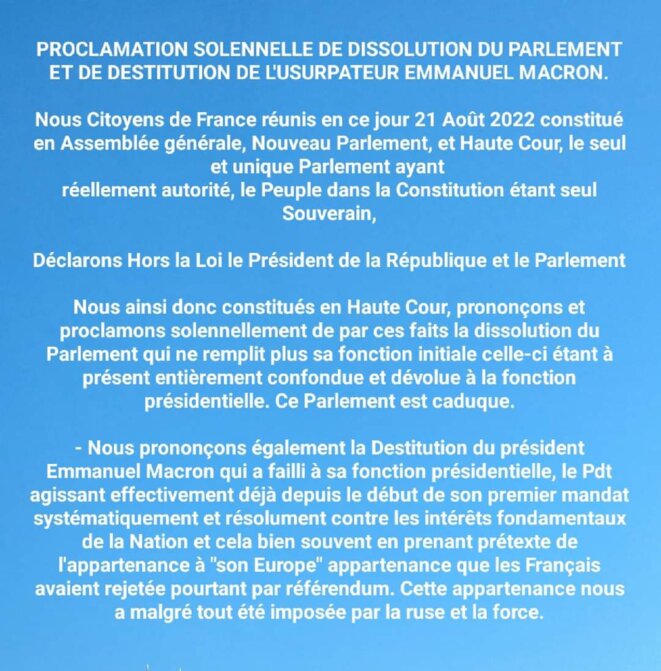 PROCLAMATION SOLENNELLE DE DISSOLUTION DU PARLEMENT ET DE DESTITUTION DE L'USURPATEUR EMMANUEL MACRON.

Nous Citoyens de France réunis en ce jour 21 Août 2022 constitué en Assemblée générale, Nouveau Parlement, et Haute Cour, le seul et unique Parlement ayant réellement autorité, le Peuple dans la Constitution étant seul Souverain,

Déclarons Hors la Loi le Président de la République et le Parlement

Nous ainsi donc constitués en Haute Cour, prononçons et proclamons solennellement de par ces faits la dissolution du Parlement qui ne remplit plus sa fonction initiale celle-ci étant à présent entièrement confondue et dévolue à la fonction présidentielle. Ce Parlement est caduque.

- Nous prononçons également la Destitution du président Emmanuel Macron qui a failli à sa fonction présidentielle, le Pdt agissant effectivement déjà depuis le début de son premier mandat systématiquement et résolument contre les intérêts fondamentaux de la Nation et cela bien souvent en prenant prétexte de l'appartenance à "son Europe" appartenance que les Français avaient rejetée pourtant par référendum. Cette appartenance nous a malgré tout été imposée par la ruse et la force.